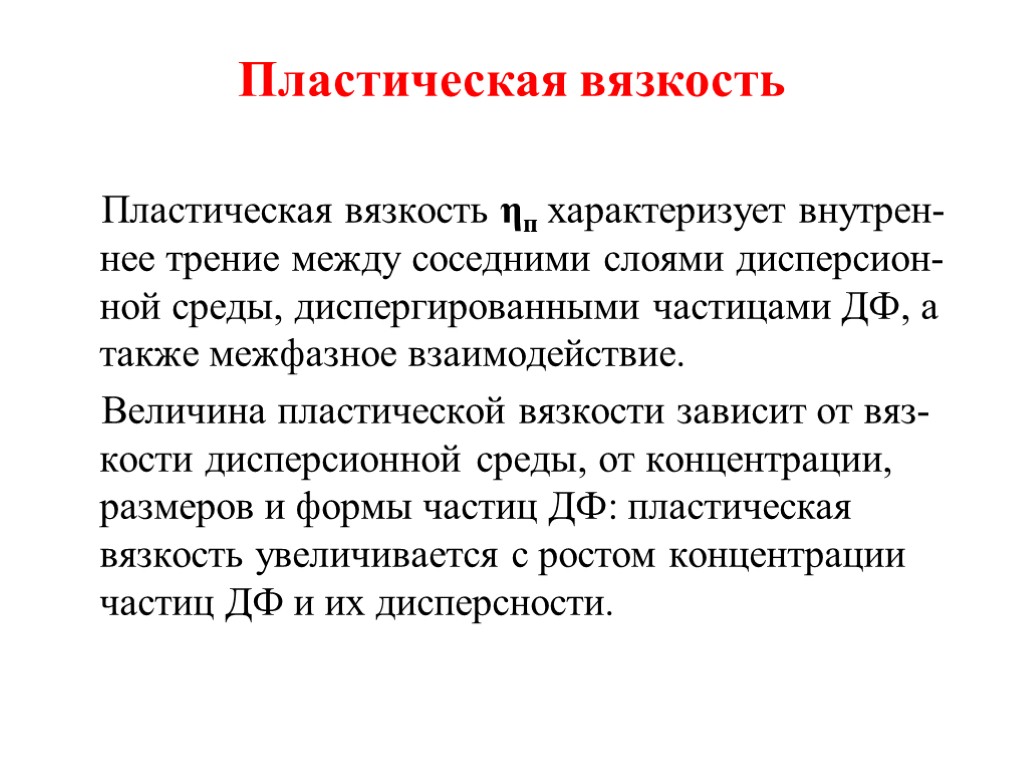 Пластическая вязкость

Пластическая вязкость $\eta_п$ характеризует внутреннее трение между соседними слоями дисперсионной среды, диспергированными частицами ДФ, а также межфазное взаимодействие.

Величина пластической вязкости зависит от вязкости дисперсионной среды, от концентрации, размеров и формы частиц ДФ: пластическая вязкость увеличивается с ростом концентрации частиц ДФ и их дисперсности.